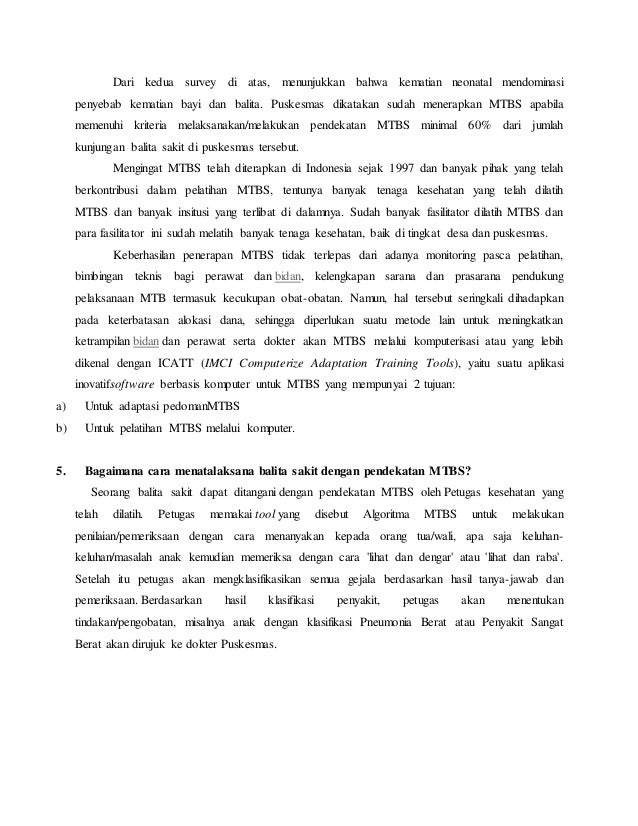 Dari kedua survey di atas, menunjukkan bahwa kematian neonatal mendominasi penyebab kematian bayi dan balita. Puskesmas dikatakan sudah menerapkan MTBS apabila memenuhi kriteria melaksanakan/melakukan pendekatan MTBS minimal 60% dari jumlah kunjungan balita sakit di puskesmas tersebut.

Mengingat MTBS telah diterapkan di Indonesia sejak 1997 dan banyak pihak yang telah berkontribusi dalam pelatihan MTBS, tentunya banyak tenaga kesehatan yang telah dilatih MTBS dan banyak insitusi yang terlibat di dalamnya. Sudah banyak fasilitator dilatih MTBS dan para fasilitator ini sudah melatih banyak tenaga kesehatan, baik di tingkat desa dan puskesmas.

Keberhasilan penerapan MTBS tidak terlepas dari adanya monitoring pasca pelatihan, bimbingan teknis bagi perawat dan bidan, kelengkapan sarana dan prasarana pendukung pelaksanaan MTB termasuk kecukupan obat-obatan. Namun, hal tersebut seringkali dihadapkan pada keterbatasan alokasi dana, sehingga diperlukan suatu metode lain untuk meningkatkan ketrampilan bidan dan perawat serta dokter akan MTBS melalui komputerisasi atau yang lebih dikenal dengan ICATT (IMCI Computerize Adaptation Training Tools), yaitu suatu aplikasi inovatifsoftware berbasis komputer untuk MTBS yang mempunyai 2 tujuan:

a) Untuk adaptasi pedomanMTBS
b) Untuk pelatihan MTBS melalui komputer.

5. Bagaimana cara menatalaksana balita sakit dengan pendekatan MTBS?

Seorang balita sakit dapat ditangani dengan pendekatan MTBS oleh Petugas kesehatan yang telah dilatih. Petugas memakai tool yang disebut Algoritma MTBS untuk melakukan penilaian/pemeriksaan dengan cara menanyakan kepada orang tua/wali, apa saja keluhan-keluhan/masalah anak kemudian memeriksa dengan cara 'lihat dan dengar' atau 'lihat dan raba'. Setelah itu petugas akan mengklasifikasikan semua gejala berdasarkan hasil tanya-jawab dan pemeriksaan. Berdasarkan hasil klasifikasi penyakit, petugas akan menentukan tindakan/pengobatan, misalnya anak dengan klasifikasi Pneumonia Berat atau Penyakit Sangat Berat akan dirujuk ke dokter Puskesmas.